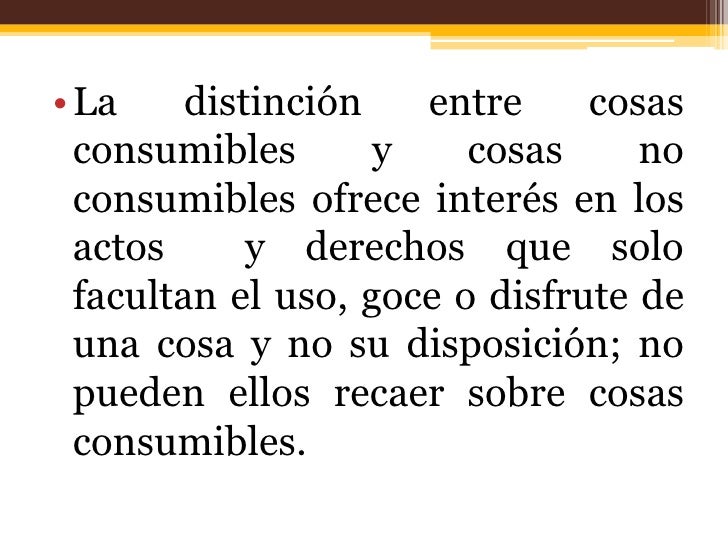 • La distinción entre cosas consumibles y cosas no consumibles ofrece interés en los actos y derechos que solo facultan el uso, goce o disfrute de una cosa y no su disposición; no pueden ellos recaer sobre cosas consumibles.